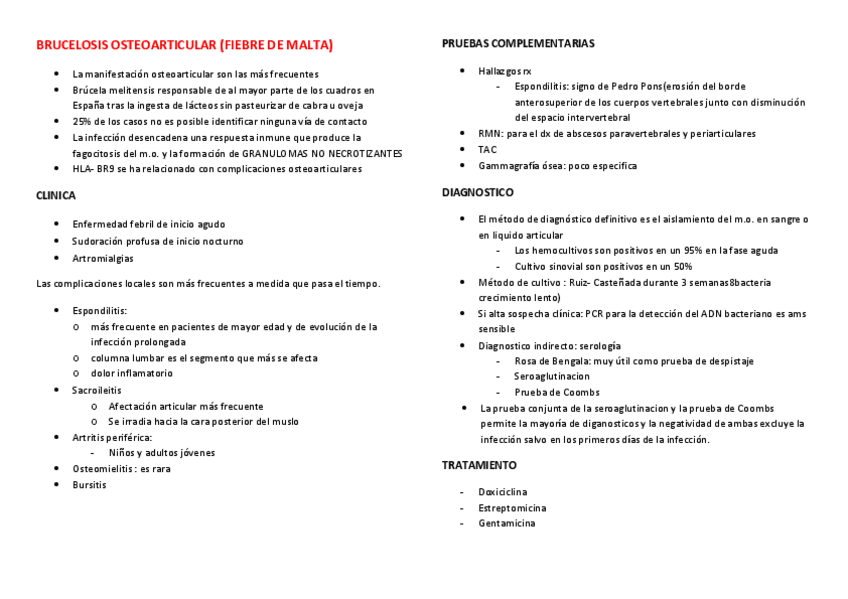 BRUCELOSIS OSTEOARTICULAR (FIEBRE DE MALTA)

- La manifestación osteoarticular son las más frecuentes
- Brúcela melitensis responsable de al mayor parte de los cuadros en España tras la ingesta de lácteos sin pasteurizar de cabra u oveja
- 25% de los casos no es posible identificar ninguna vía de contacto
- La infección desencadena una respuesta inmune que produce la fagocitosis del m.o. y la formación de GRANULOMAS NO NECROTIZANTES
- HLA- BR9 se ha relacionado con complicaciones osteoarticulares

CLINICA

- Enfermedad febril de inicio agudo
- Sudoración profusa de inicio nocturno
- Artromialgias

Las complicaciones locales son más frecuentes a medida que pasa el tiempo.

- Espondilitis:
  o más frecuente en pacientes de mayor edad y de evolución de la infección prolongada
  o columna lumbar es el segmento que más se afecta
  o dolor inflamatorio
- Sacroileitis
  o Afectación articular más frecuente
  o Se irradia hacia la cara posterior del muslo
- Artritis periférica:
  - Niños y adultos jóvenes
- Osteomielitis : es rara
- Bursitis

PRUEBAS COMPLEMENTARIAS

- Hallazgos rx
  - Espondilitis: signo de Pedro Pons(erosión del borde anterosuperior de los cuerpos vertebrales junto con disminución del espacio intervertebral
- RMN: para el dx de abscesos paravertebrales y periarticulares
- TAC
- Gammagrafía ósea: poco especifica

DIAGNOSTICO

- El método de diagnóstico definitivo es el aislamiento del m.o. en sangre o en liquido articular
  - Los hemocultivos son positivos en un 95% en la fase aguda
  - Cultivo sinovial son positivos en un 50%
- Método de cultivo : Ruiz- Casteñada durante 3 semanas8bacteria crecimiento lento)
- Si alta sospecha clínica: PCR para la detección del ADN bacteriano es ams sensible
- Diagnostico indirecto: serología
  - Rosa de Bengala: muy útil como prueba de despistaje
  - Seroaglutinacion
  - Prueba de Coombs
- La prueba conjunta de la seroaglutinacion y la prueba de Coombs permite la mayoría de diganosticos y la negatividad de ambas excluye la infección salvo en los primeros días de la infección.

TRATAMIENTO

- Doxiciclina
- Estreptomicina
- Gentamicina